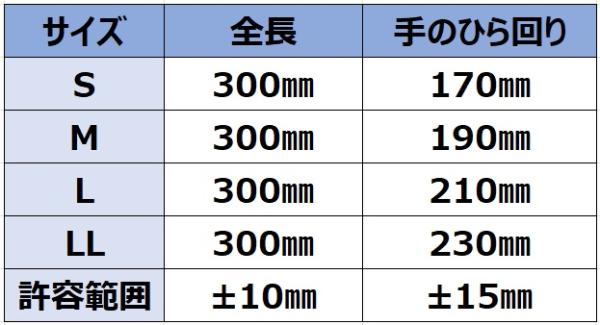 | サイズ | 全長 | 手のひら回り |
|---|---|---|
| S | 300㎜ | 170㎜ |
| M | 300㎜ | 190㎜ |
| L | 300㎜ | 210㎜ |
| LL | 300㎜ | 230㎜ |
| 許容範囲 | ±10㎜ | ±15㎜ |